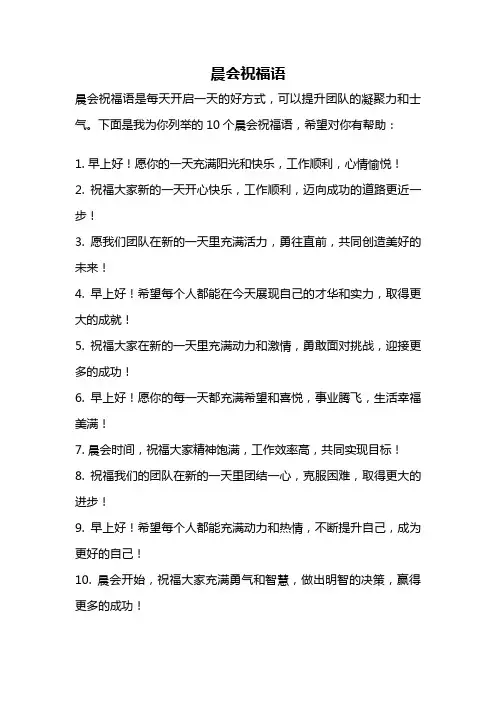 晨会祝福语

晨会祝福语是每天开启一天的好方式，可以提升团队的凝聚力和士气。下面是我为你列举的 10 个晨会祝福语，希望对你有帮助：

1. 早上好！愿你的一天充满阳光和快乐，工作顺利，心情愉悦！

2. 祝福大家新的一天开心快乐，工作顺利，迈向成功的道路更近一步！

3. 愿我们团队在新的一天里充满活力，勇往直前，共同创造美好的未来！

4. 早上好！希望每个人都能在今天展现自己的才华和实力，取得更大的成就！

5. 祝福大家在新的一天里充满动力和激情，勇敢面对挑战，迎接更多的成功！

6. 早上好！愿你的每一天都充满希望和喜悦，事业腾飞，生活幸福美满！

7. 晨会时间，祝福大家精神饱满，工作效率高，共同实现目标！

8. 祝福我们的团队在新的一天里团结一心，克服困难，取得更大的进步！

9. 早上好！希望每个人都能充满动力和热情，不断提升自己，成为更好的自己！

10. 晨会开始，祝福大家充满勇气和智慧，做出明智的决策，赢得更多的成功！